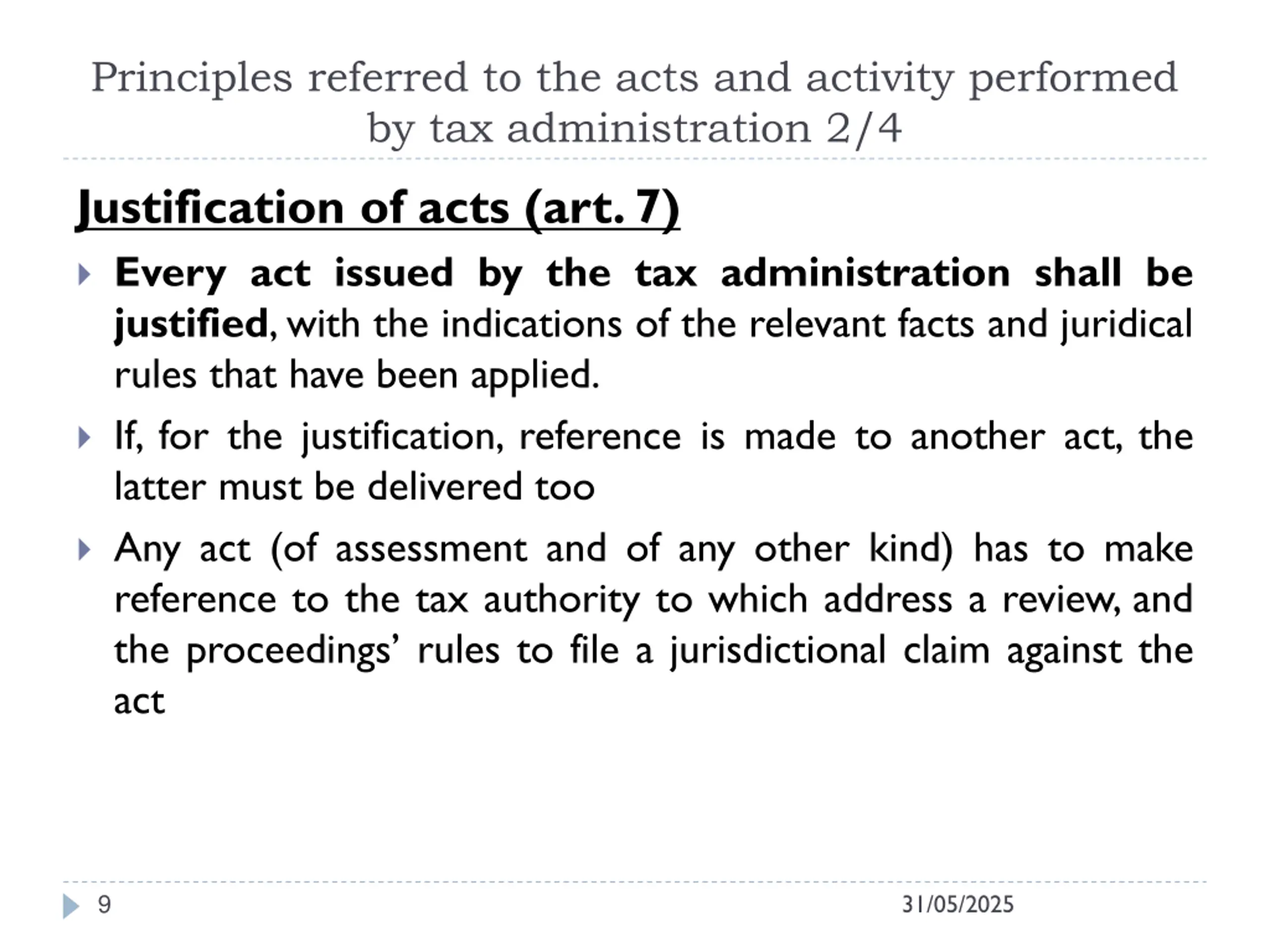 Principles referred to the acts and activity performed by tax administration 2/4

Justification of acts (art. 7)

Every act issued by the tax administration shall be justified, with the indications of the relevant facts and juridical rules that have been applied.

If, for the justification, reference is made to another act, the latter must be delivered too

Any act (of assessment and of any other kind) has to make reference to the tax authority to which address a review, and the proceedings' rules to file a jurisdictional claim against the act

9

31/05/2025